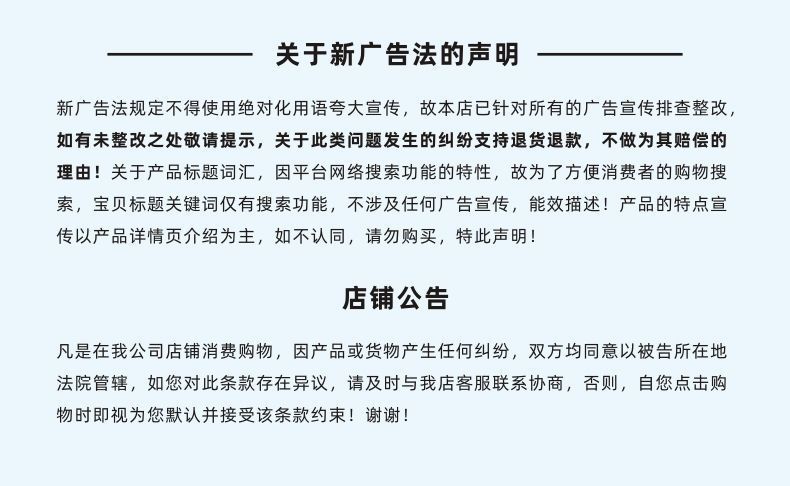 关于新广告法的声明

新广告法规定不得使用绝对化用语夸大宣传，故本店已针对所有的广告宣传排查整改，如有未整改之处敬请提示，关于此类问题发生的纠纷支持退货退款，不做为其赔偿的理由！关于产品标题词汇，因平台网络搜索功能的特性，故为了方便消费者的购物搜索，宝贝标题关键词仅有搜索功能，不涉及任何广告宣传，能效描述！产品的特点宣传以产品详情页介绍为主，如不认同，请勿购买，特此声明！

店铺公告

凡是在我公司店铺消费购物，因产品或货物产生任何纠纷，双方均同意以被告所在地法院管辖，如您对此条款存在异议，请及时与我店客服联系协商，否则，自您点击购物时即视为您默认并接受该条款约束！谢谢！